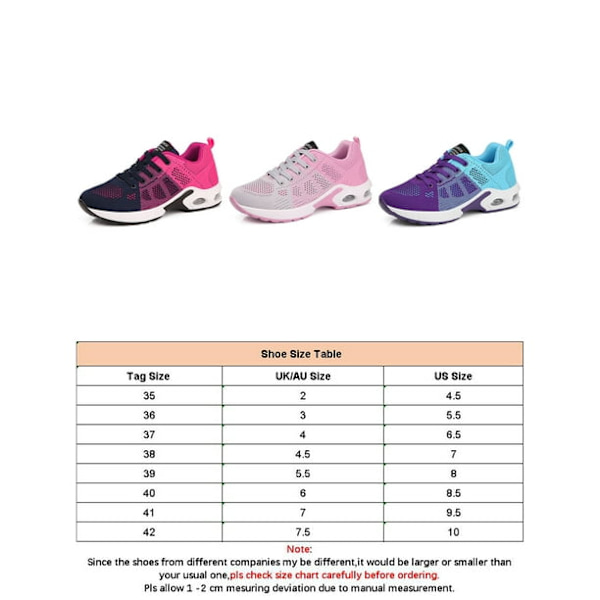 Shoe Size Table

| Tag Size | UK/AU Size | US Size |
|---|---|---|
| 35 | 2 | 4.5 |
| 36 | 3 | 5.5 |
| 37 | 4 | 6.5 |
| 38 | 4.5 | 7 |
| 39 | 5.5 | 8 |
| 40 | 6 | 8.5 |
| 41 | 7 | 9.5 |
| 42 | 7.5 | 10 |

Note:
Since the shoes from different companies my be different,it would be larger or smaller than your usual one,pls check size chart carefully before ordering.
Pls allow 1 -2 cm mesuring deviation due to manual measurement.